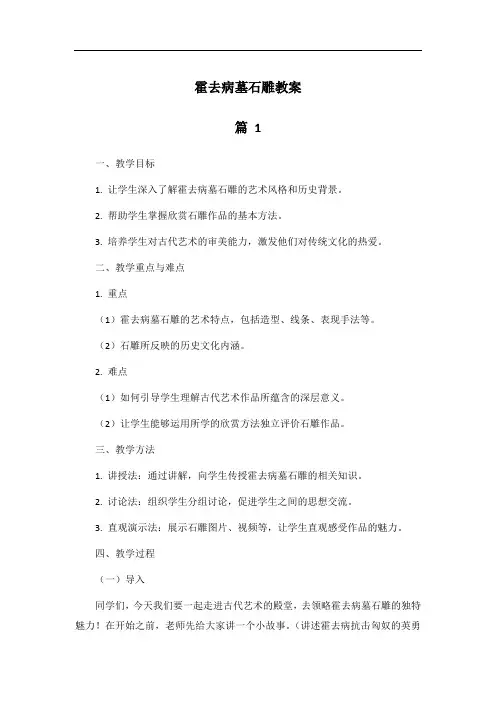 霍去病墓石雕教案

篇 1

一、教学目标

1. 让学生深入了解霍去病墓石雕的艺术风格和历史背景。

2. 帮助学生掌握欣赏石雕作品的基本方法。

3. 培养学生对古代艺术的审美能力，激发他们对传统文化的热爱。

二、教学重点与难点

1. 重点

（1）霍去病墓石雕的艺术特点，包括造型、线条、表现手法等。

（2）石雕所反映的历史文化内涵。

2. 难点

（1）如何引导学生理解古代艺术作品所蕴含的深层意义。

（2）让学生能够运用所学的欣赏方法独立评价石雕作品。

三、教学方法

1. 讲授法：通过讲解，向学生传授霍去病墓石雕的相关知识。

2. 讨论法：组织学生分组讨论，促进学生之间的思想交流。

3. 直观演示法：展示石雕图片、视频等，让学生直观感受作品的魅力。

四、教学过程

（一）导入

同学们，今天我们要一起走进古代艺术的殿堂，去领略霍去病墓石雕的独特魅力！在开始之前，老师先给大家讲一个小故事。（讲述霍去病抗击匈奴的英勇